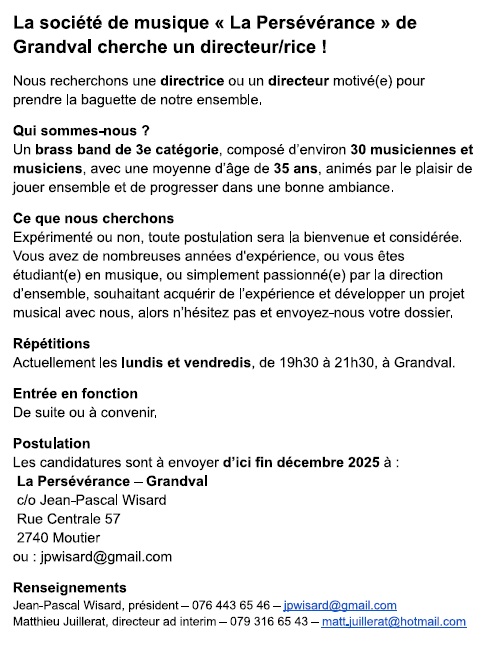 La société de musique « La Persévérance » de Grandval cherche un directeur/rice !

Nous recherchons une directrice ou un directeur motivé(e) pour prendre la baguette de notre ensemble.

Qui sommes-nous ?
Un brass band de 3e catégorie, composé d'environ 30 musiciennes et musiciens, avec une moyenne d'âge de 35 ans, animés par le plaisir de jouer ensemble et de progresser dans une bonne ambiance.

Ce que nous cherchons
Expérimenté ou non, toute postulation sera la bienvenue et considérée. Vous avez de nombreuses années d'expérience, ou vous êtes étudiant(e) en musique, ou simplement passionné(e) par la direction d'ensemble, souhaitant acquérir de l'expérience et développer un projet musical avec nous, alors n'hésitez pas et envoyez-nous votre dossier.

Répétitions
Actuellement les lundis et vendredis, de 19h30 à 21h30, à Grandval.

Entrée en fonction
De suite ou à convenir.

Postulation
Les candidatures sont à envoyer d'ici fin décembre 2025 à :
La Persévérance – Grandval
c/o Jean-Pascal Wisard
Rue Centrale 57
2740 Moutier
ou : jpwisard@gmail.com

Renseignements
Jean-Pascal Wisard, président – 076 443 65 46 – jpwisard@gmail.com
Matthieu Juillerat, directeur ad interim – 079 316 65 43 – matt.juillerat@hotmail.com